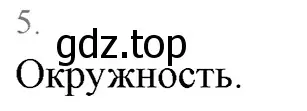 5.

gdz.top

Окружность.